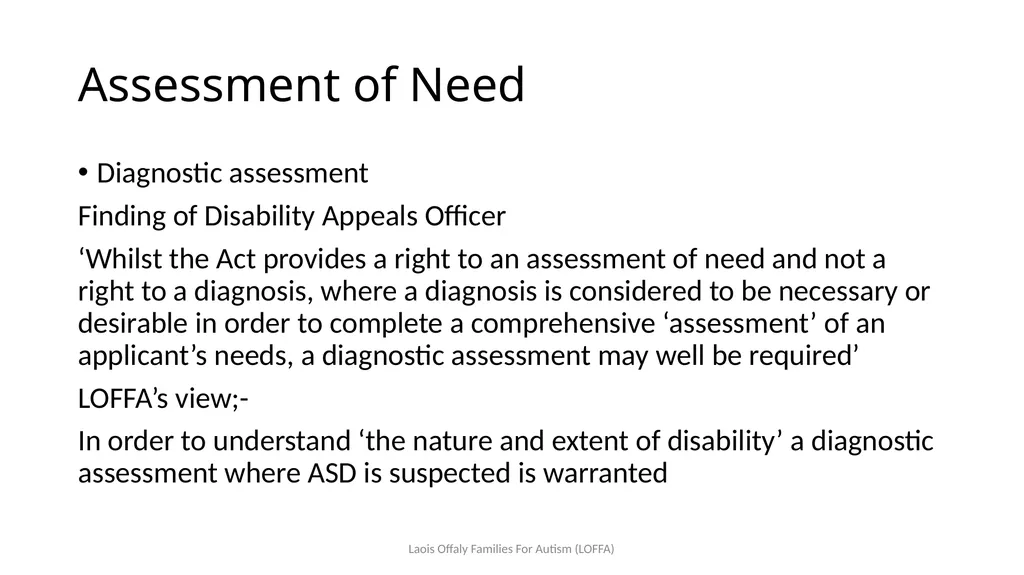 Assessment of Need

• Diagnostic assessment

Finding of Disability Appeals Officer

‘Whilst the Act provides a right to an assessment of need and not a right to a diagnosis, where a diagnosis is considered to be necessary or desirable in order to complete a comprehensive ‘assessment’ of an applicant’s needs, a diagnostic assessment may well be required’

LOFFA’s view;-

In order to understand ‘the nature and extent of disability’ a diagnostic assessment where ASD is suspected is warranted

Laois Offaly Families For Autism (LOFFA)